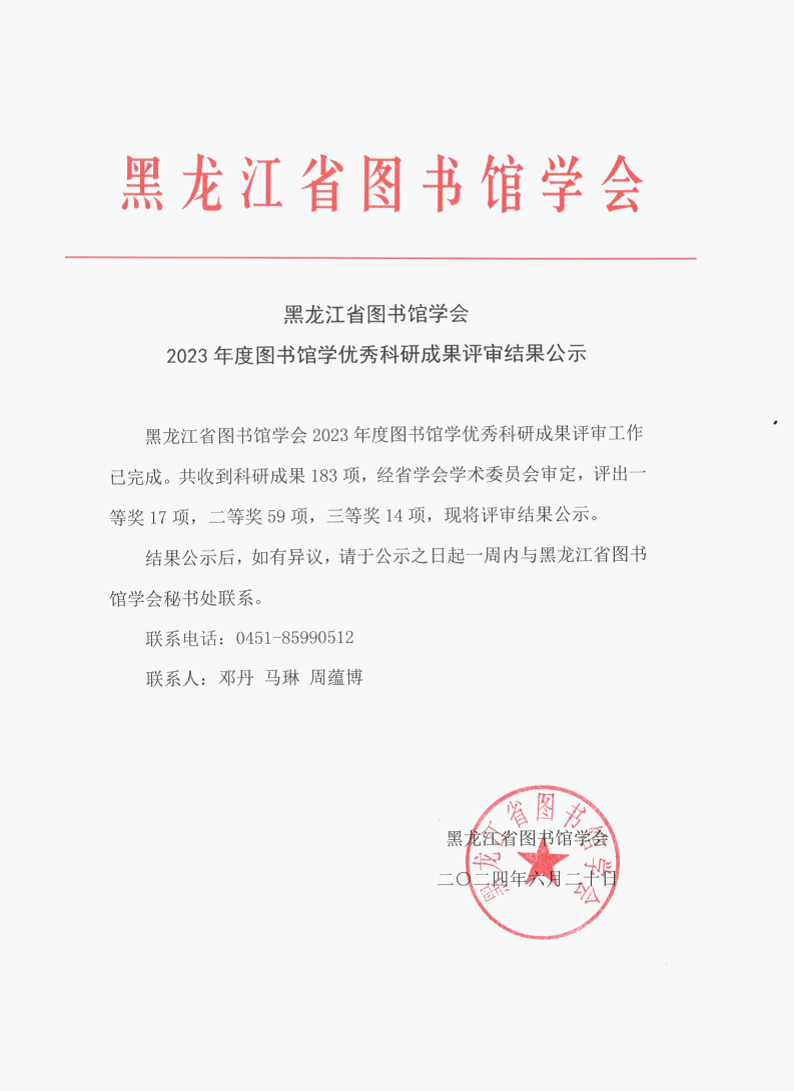 黑龙江省图书馆学会

黑龙江省图书馆学会

2023 年度图书馆学优秀科研成果评审结果公示

黑龙江省图书馆学会 2023 年度图书馆学优秀科研成果评审工作已完成。共收到科研成果 183 项，经省学会学术委员会审定，评出一等奖 17 项，二等奖 59 项，三等奖 14 项，现将评审结果公示。

结果公示后，如有异议，请于公示之日起一周内与黑龙江省图书馆学会秘书处联系。

联系电话：0451-85990512

联系人：邓丹 马琳 周蕴博

黑龙江省图书馆学会

二〇二四年六月二十日

黑龙江省图书馆学会